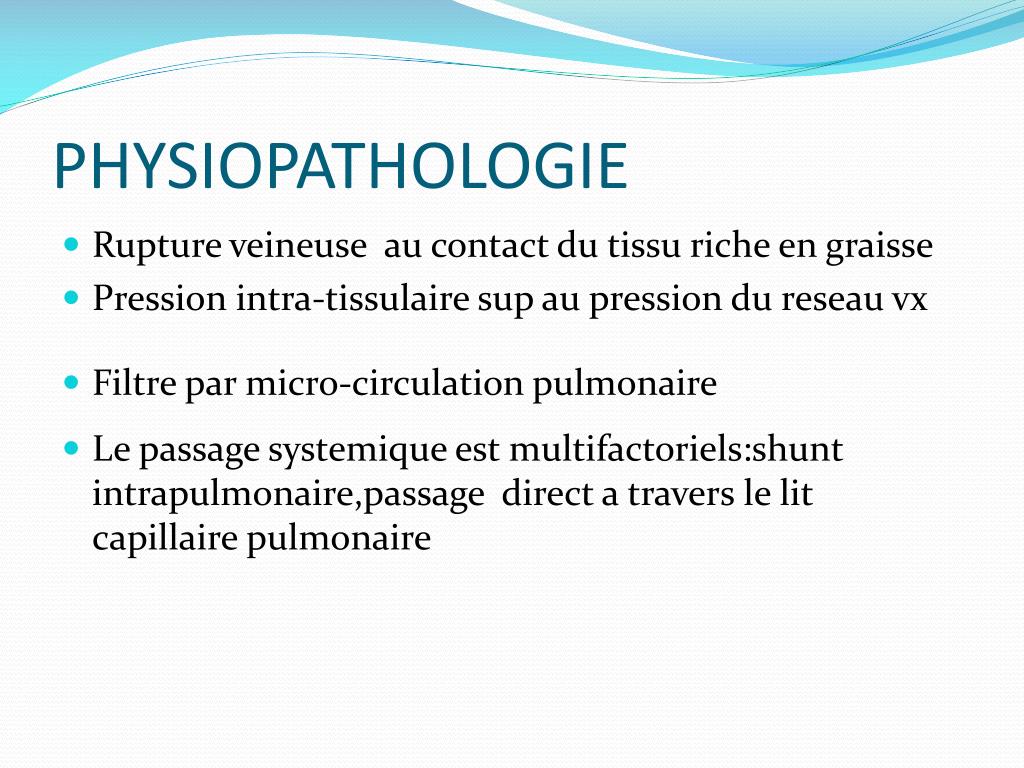 PHYSIOPATHOLOGIE

- Rupture veineuse au contact du tissu riche en graisse
- Pression intra-tissulaire sup au pression du reseau vx
- Filtre par micro-circulation pulmonaire
- Le passage systemique est multifactoriels:shunt intrapulmonaire,passage direct a travers le lit capillaire pulmonaire